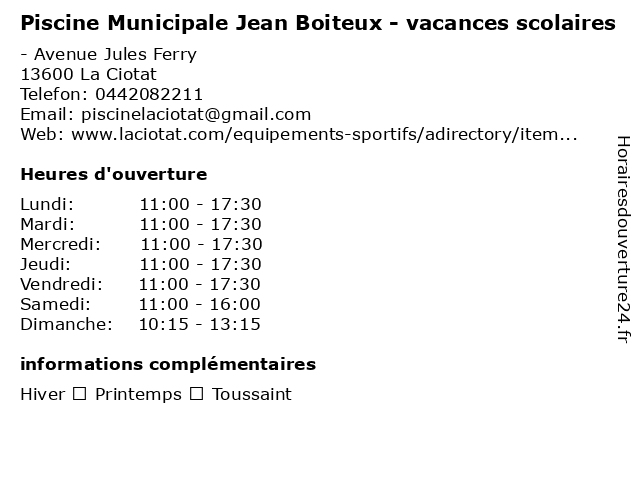 Piscine Municipale Jean Boiteux - vacances scolaires

- Avenue Jules Ferry
13600 La Ciotat
Telefon: 0442082211
Email: piscinelaciotat@gmail.com
Web: www.laciotat.com/equipements-sportifs/adirectory/item...

Heures d'ouverture

Lundi: 11:00 - 17:30
Mardi: 11:00 - 17:30
Mercredi: 11:00 - 17:30
Jeudi: 11:00 - 17:30
Vendredi: 11:00 - 17:30
Samedi: 11:00 - 16:00
Dimanche: 10:15 - 13:15

informations complémentaires

Hiver ☐ Printemps ☐ Toussaint

Horairesdouverture24.fr